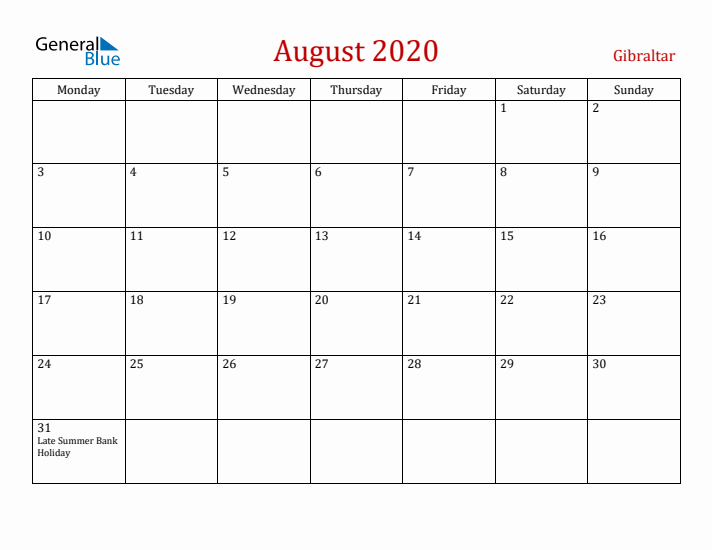 General Blue

August 2020

Gibraltar

| Monday | Tuesday | Wednesday | Thursday | Friday | Saturday | Sunday |
|---|---|---|---|---|---|---|
| | | | | | 1 | 2 |
| 3 | 4 | 5 | 6 | 7 | 8 | 9 |
| 10 | 11 | 12 | 13 | 14 | 15 | 16 |
| 17 | 18 | 19 | 20 | 21 | 22 | 23 |
| 24 | 25 | 26 | 27 | 28 | 29 | 30 |
| 31 Late Summer Bank Holiday | | | | | | |